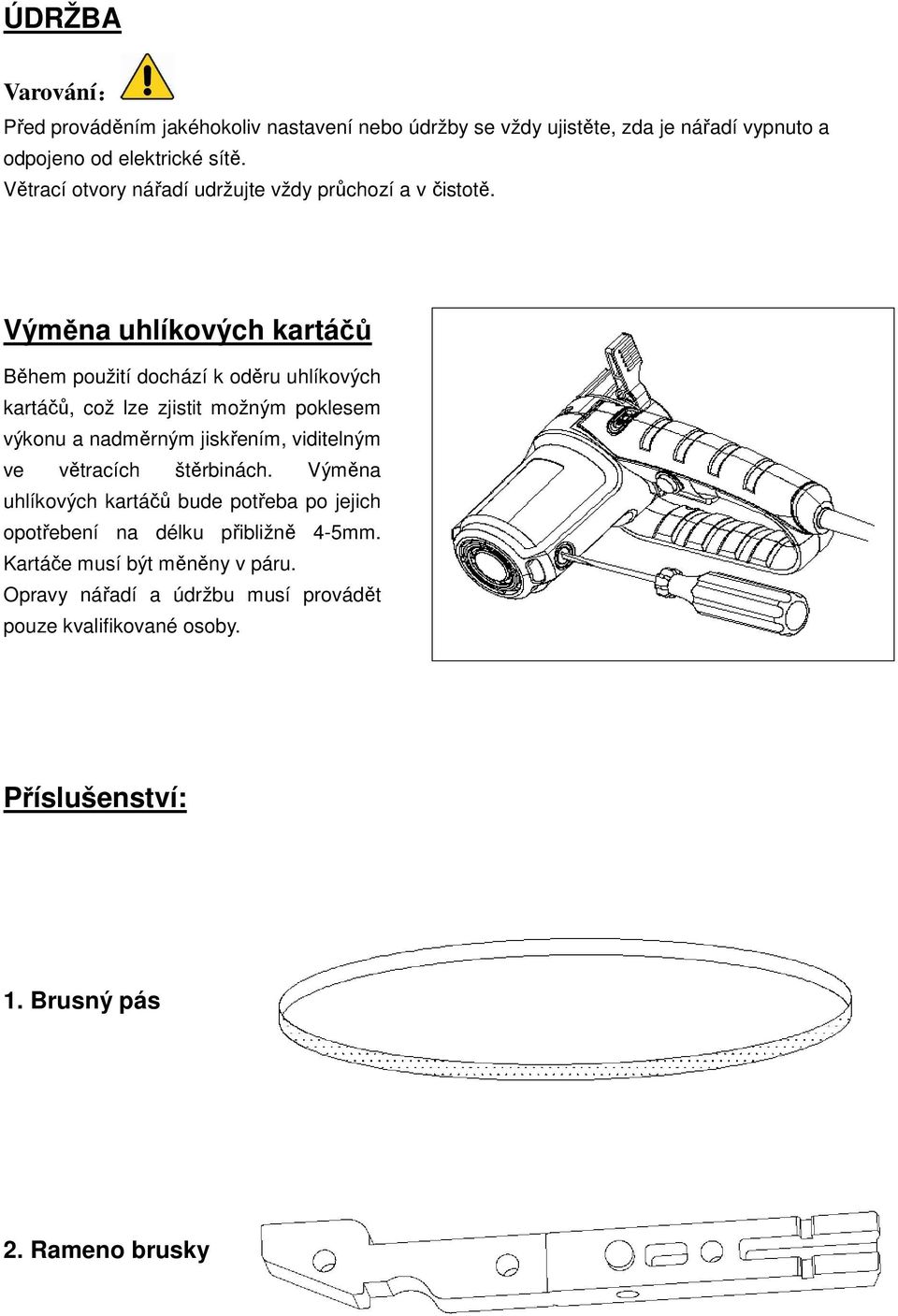 ÚDRŽBA

Varování：

Před prováděním jakéhokoliv nastavení nebo údržby se vždy ujistěte, zda je nářadí vypnuto a odpojeno od elektrické sítě.
Větrací otvory nářadí udržujte vždy průchozí a v čistotě.

Výměna uhlíkových kartáčů

Během použití dochází k oděru uhlíkových kartáčů, což lze zjistit možným poklesem výkonu a nadměrným jiskřením, viditelným ve větracích štěrbinách. Výměna uhlíkových kartáčů bude potřeba po jejich opotřebení na délku přibližně 4-5mm. Kartáče musí být měněny v páru.
Opravy nářadí a údržbu musí provádět pouze kvalifikované osoby.

Příslušenství:

1. Brusný pás

2. Rameno brusky